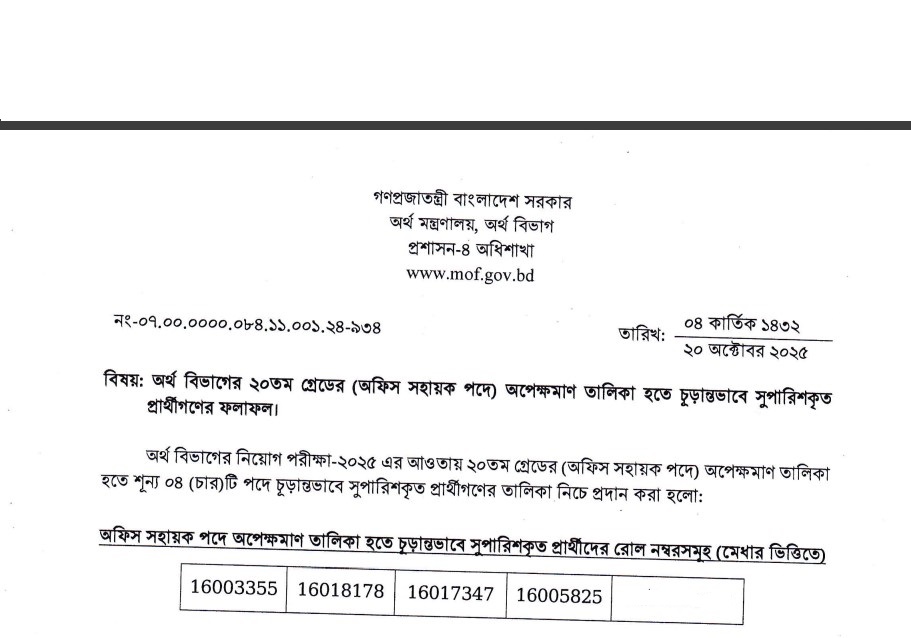 গণপ্রজাতন্ত্রী বাংলাদেশ সরকার
অর্থ মন্ত্রণালয়, অর্থ বিভাগ
প্রশাসন-৪ অধিশাখা
www.mof.gov.bd

নং-০৭.০০.০০০০.০৮৪.১১.০০১.২৪-৯৩৪

তারিখ: ০৪ কার্তিক ১৪৩২
২০ অক্টোবর ২০২৫

বিষয়: অর্থ বিভাগের ২০তম গ্রেডের (অফিস সহায়ক পদে) অপেক্ষমাণ তালিকা হতে চূড়ান্তভাবে সুপারিশকৃত প্রার্থীগণের ফলাফল।

অর্থ বিভাগের নিয়োগ পরীক্ষা-২০২৫ এর আওতায় ২০তম গ্রেডের (অফিস সহায়ক পদে) অপেক্ষমাণ তালিকা হতে শূন্য ০৪ (চার)টি পদে চূড়ান্তভাবে সুপারিশকৃত প্রার্থীগণের তালিকা নিচে প্রদান করা হলো:

অফিস সহায়ক পদে অপেক্ষমাণ তালিকা হতে চূড়ান্তভাবে সুপারিশকৃত প্রার্থীদের রোল নম্বরসমূহ (মেধার ভিত্তিতে)

| 16003355 | 16018178 | 16017347 | 16005825 | |
|---|---|---|---|---|